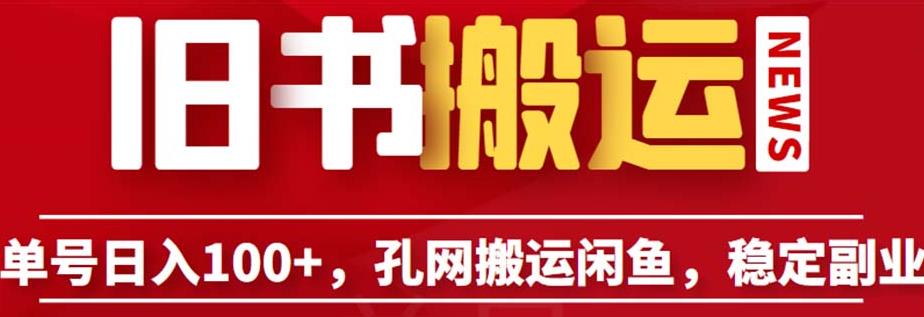 旧书搬运 NEWS

单号日入100+，孔网搬运闲鱼，稳定副业